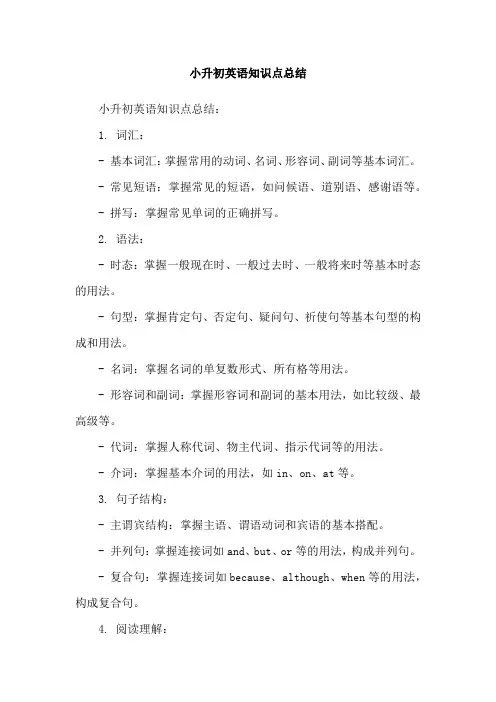 小升初英语知识点总结

小升初英语知识点总结：

1. 词汇：

- 基本词汇：掌握常用的动词、名词、形容词、副词等基本词汇。

- 常见短语：掌握常见的短语，如问候语、道别语、感谢语等。

- 拼写：掌握常见单词的正确拼写。

2. 语法：

- 时态：掌握一般现在时、一般过去时、一般将来时等基本时态的用法。

- 句型：掌握肯定句、否定句、疑问句、祈使句等基本句型的构成和用法。

- 名词：掌握名词的单复数形式、所有格等用法。

- 形容词和副词：掌握形容词和副词的基本用法，如比较级、最高级等。

- 代词：掌握人称代词、物主代词、指示代词等的用法。

- 介词：掌握基本介词的用法，如 in、on、at 等。

3. 句子结构：

- 主谓宾结构：掌握主语、谓语动词和宾语的基本搭配。

- 并列句：掌握连接词如 and、but、or 等的用法，构成并列句。

- 复合句：掌握连接词如 because、although、when 等的用法，构成复合句。

4. 阅读理解：